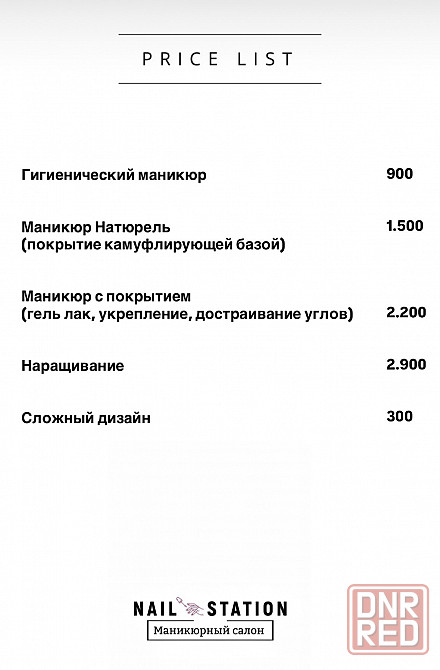 PRICE LIST

| | |
|---|---|
| Гигиенический маникюр | 900 |
| Маникюр Натюрель (покрытие камуфлирующей базой) | 1.500 |
| Маникюр с покрытием (гель лак, укрепление, достраивание углов) | 2.200 |
| Наращивание | 2.900 |
| Сложный дизайн | 300 |

NAIL STATION
Маникюрный салон

DNR RED